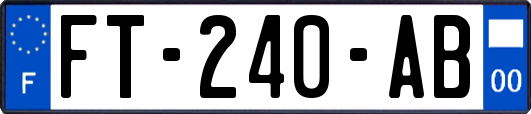 F
FT-240-AB
00